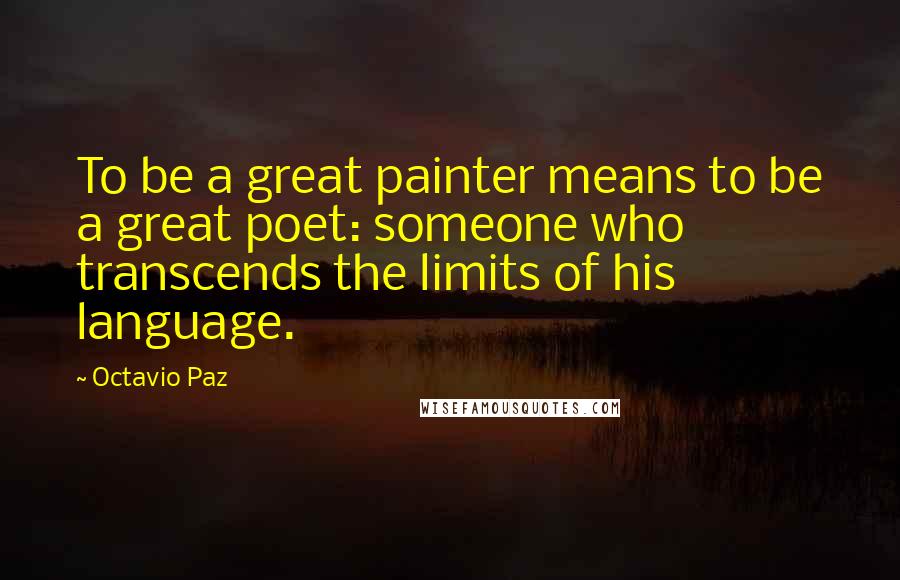 To be a great painter means to be a great poet: someone who transcends the limits of his language.

~ Octavio Paz

WISEFAMOUSQUOTES.COM